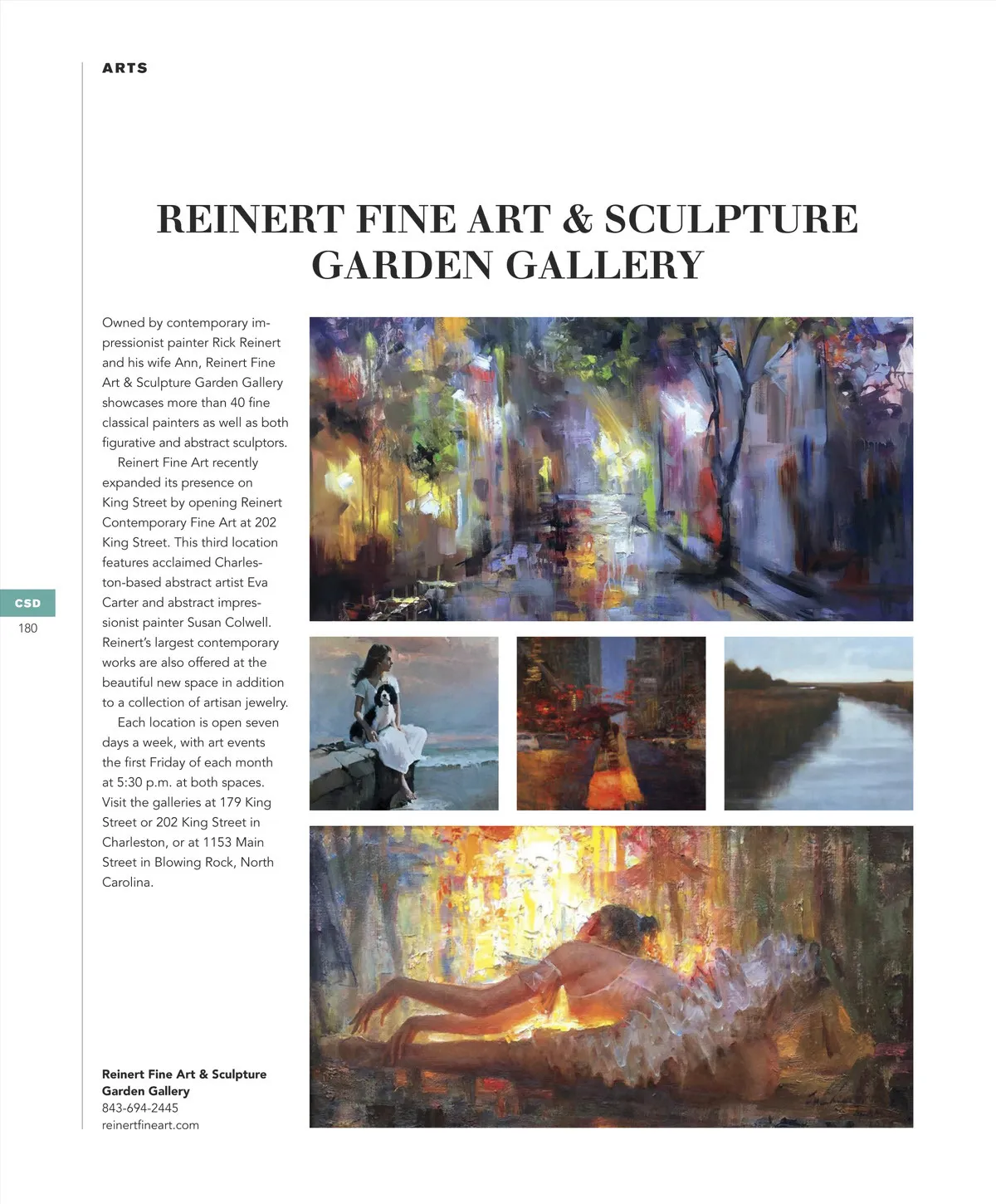 ARTS

REINERT FINE ART & SCULPTURE GARDEN GALLERY

Owned by contemporary impressionist painter Rick Reinert and his wife Ann, Reinert Fine Art & Sculpture Garden Gallery showcases more than 40 fine classical painters as well as both figurative and abstract sculptors.

Reinert Fine Art recently expanded its presence on King Street by opening Reinert Contemporary Fine Art at 202 King Street. This third location features acclaimed Charleston-based abstract artist Eva Carter and abstract impressionist painter Susan Colwell. Reinert's largest contemporary works are also offered at the beautiful new space in addition to a collection of artisan jewelry.

Each location is open seven days a week, with art events the first Friday of each month at 5:30 p.m. at both spaces. Visit the galleries at 179 King Street or 202 King Street in Charleston, or at 1153 Main Street in Blowing Rock, North Carolina.

CSD
180

Reinert Fine Art & Sculpture Garden Gallery
843-694-2445
reinertfineart.com